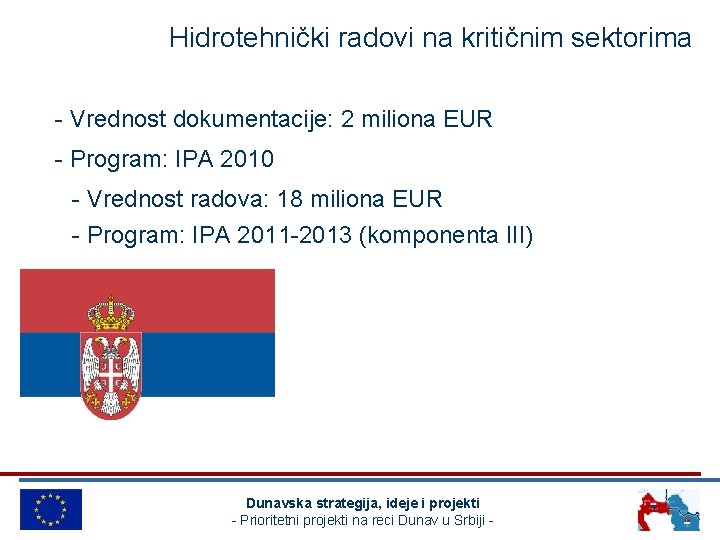 Hidrotehnički radovi na kritičnim sektorima

- Vrednost dokumentacije: 2 miliona EUR
- Program: IPA 2010
- Vrednost radova: 18 miliona EUR
- Program: IPA 2011-2013 (komponenta III)

Dunavska strategija, ideje i projekti
- Prioritetni projekti na reci Dunav u Srbiji -